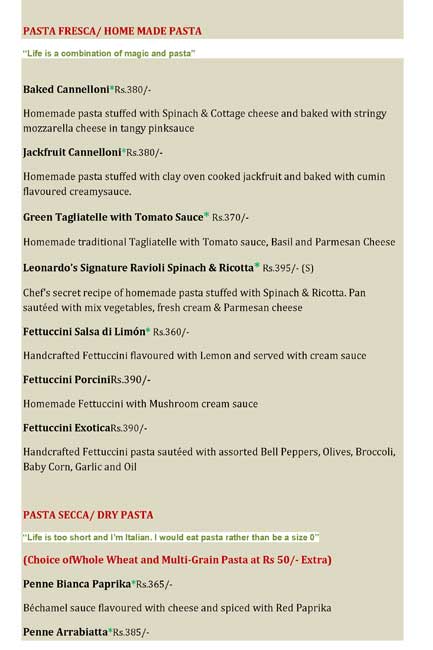 PASTA FRESCA/ HOME MADE PASTA

"Life is a combination of magic and pasta"

Baked Cannelloni*Rs.380/-

Homemade pasta stuffed with Spinach & Cottage cheese and baked with stringy mozzarella cheese in tangy pinksauce

Jackfruit Cannelloni*Rs.380/-

Homemade pasta stuffed with clay oven cooked jackfruit and baked with cumin flavoured creamysauce.

Green Tagliatelle with Tomato Sauce* Rs.370/-

Homemade traditional Tagliatelle with Tomato sauce, Basil and Parmesan Cheese

Leonardo's Signature Ravioli Spinach & Ricotta* Rs.395/- (S)

Chef's secret recipe of homemade pasta stuffed with Spinach & Ricotta. Pan sautéed with mix vegetables, fresh cream & Parmesan cheese

Fettuccini Salsa di Limón* Rs.360/-

Handcrafted Fettuccini flavoured with Lemon and served with cream sauce

Fettuccini PorciniRs.390/-

Homemade Fettuccini with Mushroom cream sauce

Fettuccini ExoticaRs.390/-

Handcrafted Fettuccini pasta sautéed with assorted Bell Peppers, Olives, Broccoli, Baby Corn, Garlic and Oil

PASTA SECCA/ DRY PASTA

"Life is too short and I'm Italian. I would eat pasta rather than be a size 0"

(Choice ofWhole Wheat and Multi-Grain Pasta at Rs 50/- Extra)

Penne Bianca Paprika*Rs.365/-

Béchamel sauce flavoured with cheese and spiced with Red Paprika

Penne Arrabiatta*Rs.385/-